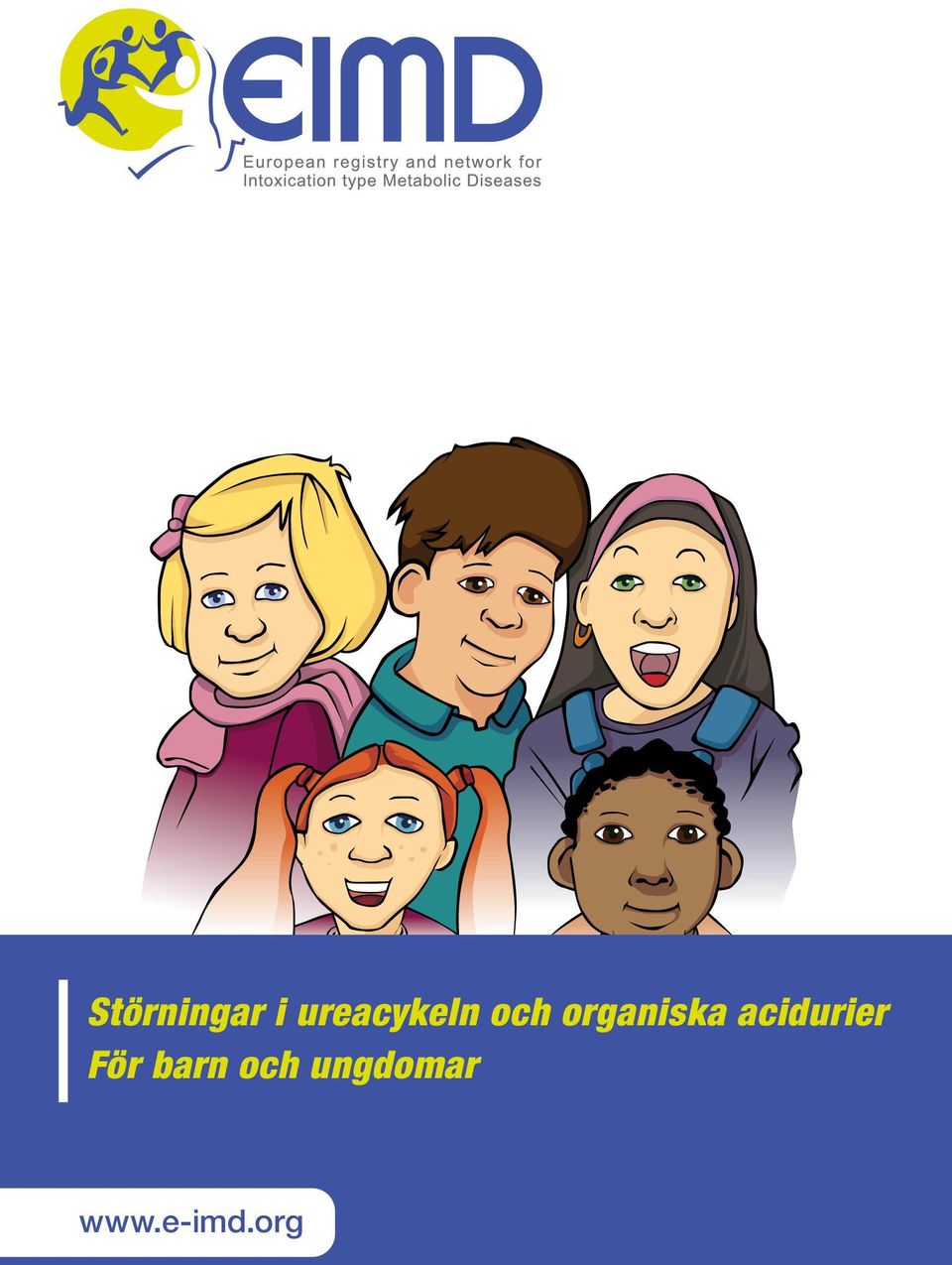 EIMD

European registry and network for Intoxication type Metabolic Diseases

Störningar i ureacykeln och organiska acidurier
För barn och ungdomar

www.e-imd.org